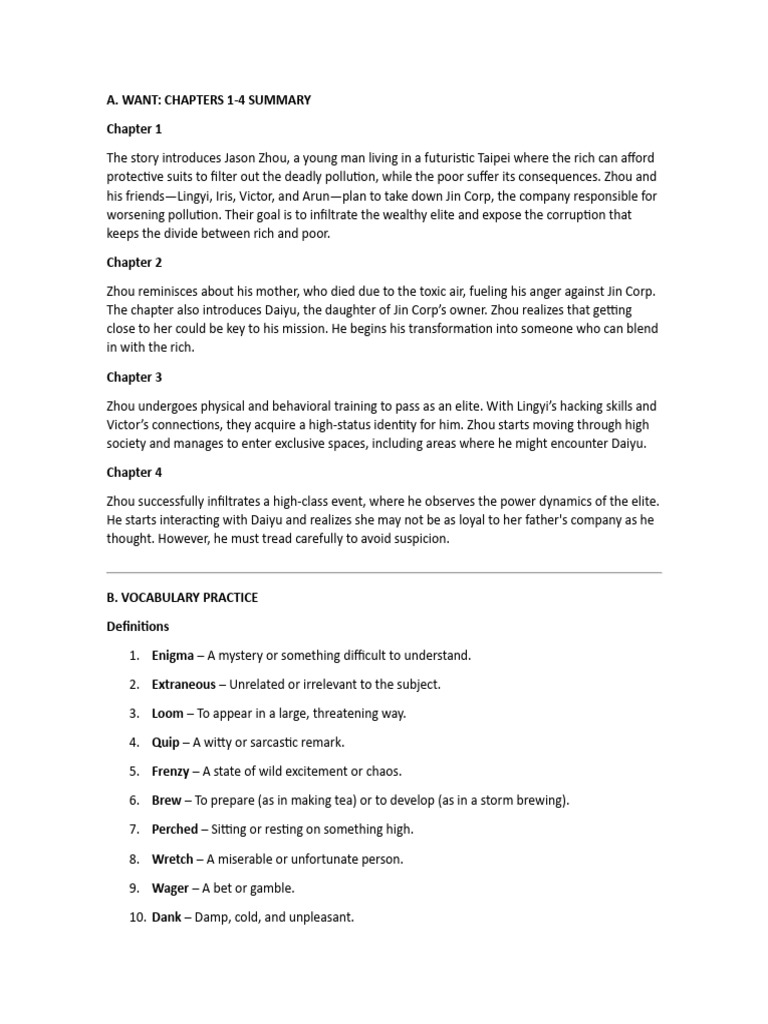 A. WANT: CHAPTERS 1-4 SUMMARY

Chapter 1

The story introduces Jason Zhou, a young man living in a futuristic Taipei where the rich can afford protective suits to filter out the deadly pollution, while the poor suffer its consequences. Zhou and his friends—Lingyi, Iris, Victor, and Arun—plan to take down Jin Corp, the company responsible for worsening pollution. Their goal is to infiltrate the wealthy elite and expose the corruption that keeps the divide between rich and poor.

Chapter 2

Zhou reminisces about his mother, who died due to the toxic air, fueling his anger against Jin Corp. The chapter also introduces Daiyu, the daughter of Jin Corp's owner. Zhou realizes that getting close to her could be key to his mission. He begins his transformation into someone who can blend in with the rich.

Chapter 3

Zhou undergoes physical and behavioral training to pass as an elite. With Lingyi's hacking skills and Victor's connections, they acquire a high-status identity for him. Zhou starts moving through high society and manages to enter exclusive spaces, including areas where he might encounter Daiyu.

Chapter 4

Zhou successfully infiltrates a high-class event, where he observes the power dynamics of the elite. He starts interacting with Daiyu and realizes she may not be as loyal to her father's company as he thought. However, he must tread carefully to avoid suspicion.

B. VOCABULARY PRACTICE

Definitions

1. Enigma – A mystery or something difficult to understand.
2. Extraneous – Unrelated or irrelevant to the subject.
3. Loom – To appear in a large, threatening way.
4. Quip – A witty or sarcastic remark.
5. Frenzy – A state of wild excitement or chaos.
6. Brew – To prepare (as in making tea) or to develop (as in a storm brewing).
7. Perched – Sitting or resting on something high.
8. Wretch – A miserable or unfortunate person.
9. Wager – A bet or gamble.
10. Dank – Damp, cold, and unpleasant.